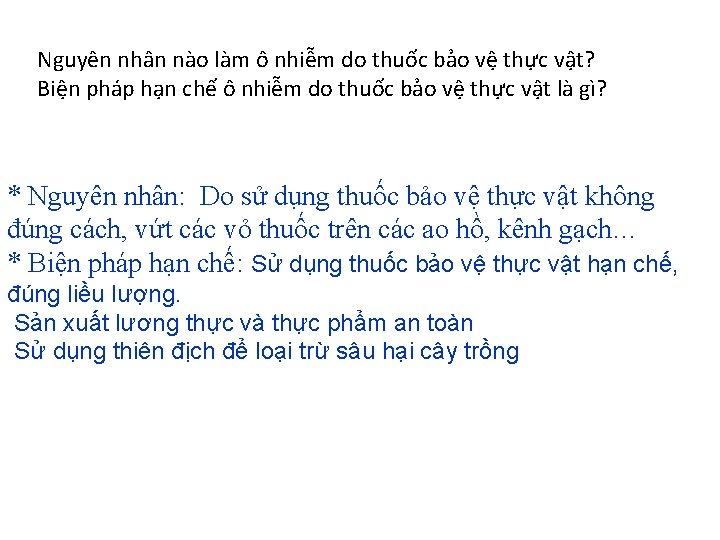 Nguyên nhân nào làm ô nhiễm do thuốc bảo vệ thực vật?
Biện pháp hạn chế ô nhiễm do thuốc bảo vệ thực vật là gì?

* Nguyên nhân: Do sử dụng thuốc bảo vệ thực vật không đúng cách, vứt các vỏ thuốc trên các ao hồ, kênh gạch...
* Biện pháp hạn chế: Sử dụng thuốc bảo vệ thực vật hạn chế, đúng liều lượng.
Sản xuất lương thực và thực phẩm an toàn
Sử dụng thiên địch để loại trừ sâu hại cây trồng